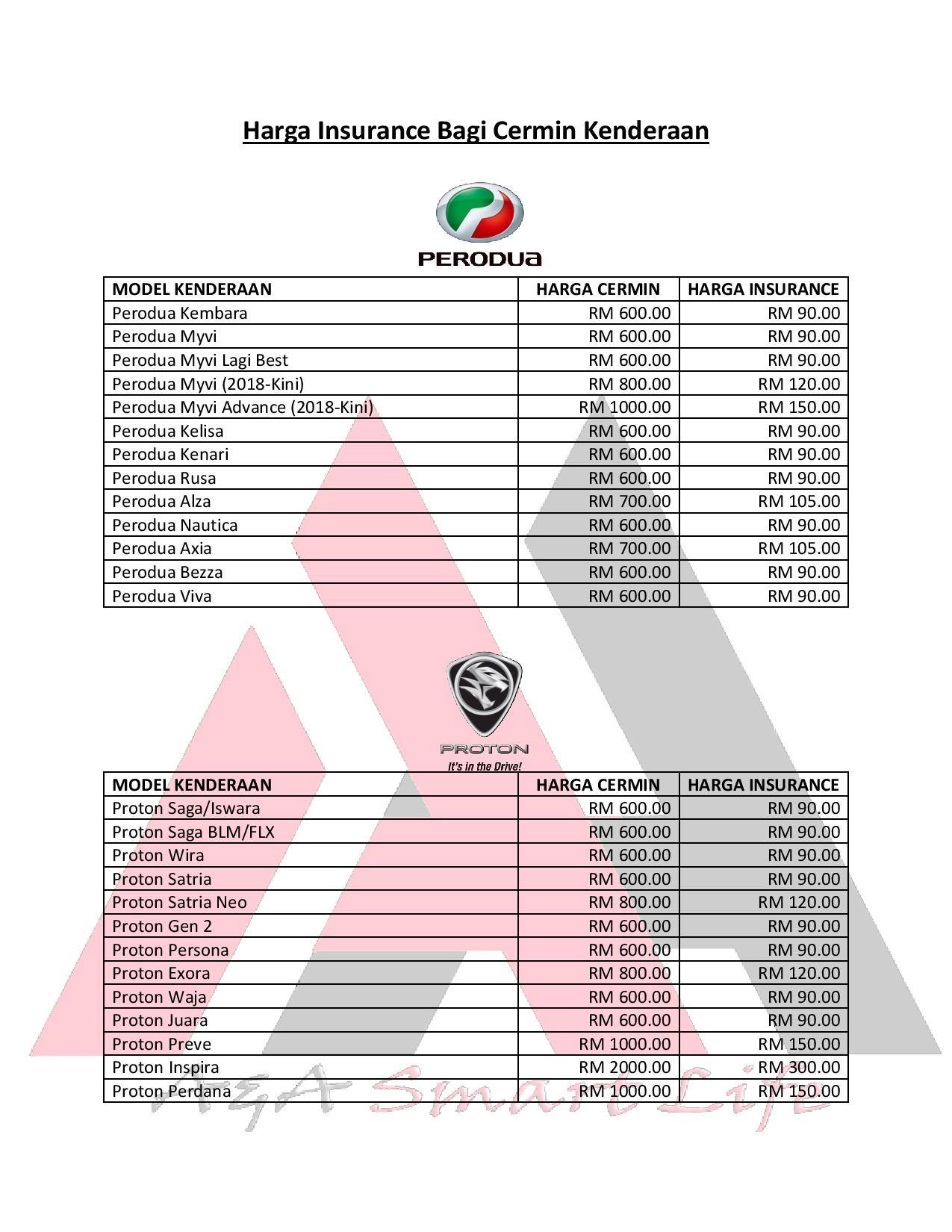 Harga Insurance Bagi Cermin Kenderaan

PERODUA

| MODEL KENDERAAN | HARGA CERMIN | HARGA INSURANCE |
|---|---|---|
| Perodua Kembara | RM 600.00 | RM 90.00 |
| Perodua Myvi | RM 600.00 | RM 90.00 |
| Perodua Myvi Lagi Best | RM 600.00 | RM 90.00 |
| Perodua Myvi (2018-Kini) | RM 800.00 | RM 120.00 |
| Perodua Myvi Advance (2018-Kini) | RM 1000.00 | RM 150.00 |
| Perodua Kelisa | RM 600.00 | RM 90.00 |
| Perodua Kenari | RM 600.00 | RM 90.00 |
| Perodua Rusa | RM 600.00 | RM 90.00 |
| Perodua Alza | RM 700.00 | RM 105.00 |
| Perodua Nautica | RM 600.00 | RM 90.00 |
| Perodua Axia | RM 700.00 | RM 105.00 |
| Perodua Bezza | RM 600.00 | RM 90.00 |
| Perodua Viva | RM 600.00 | RM 90.00 |

PROTON
It's in the Drive!

| MODEL KENDERAAN | HARGA CERMIN | HARGA INSURANCE |
|---|---|---|
| Proton Saga/Iswara | RM 600.00 | RM 90.00 |
| Proton Saga BLM/FLX | RM 600.00 | RM 90.00 |
| Proton Wira | RM 600.00 | RM 90.00 |
| Proton Satria | RM 600.00 | RM 90.00 |
| Proton Satria Neo | RM 800.00 | RM 120.00 |
| Proton Gen 2 | RM 600.00 | RM 90.00 |
| Proton Persona | RM 600.00 | RM 90.00 |
| Proton Exora | RM 800.00 | RM 120.00 |
| Proton Waja | RM 600.00 | RM 90.00 |
| Proton Juara | RM 600.00 | RM 90.00 |
| Proton Preve | RM 1000.00 | RM 150.00 |
| Proton Inspira | RM 2000.00 | RM 300.00 |
| Proton Perdana | RM 1000.00 | RM 150.00 |

A&A Smart Life